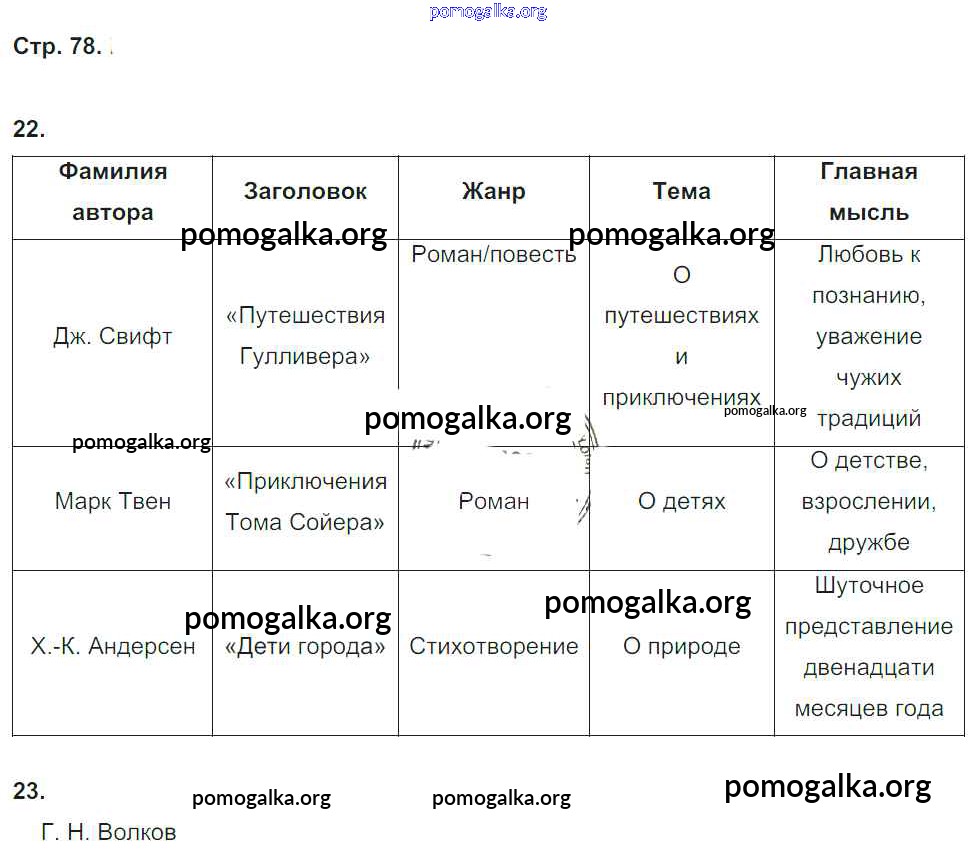 pomogalka.org

Стр. 78.

22.

| Фамилия автора | Заголовок | Жанр | Тема | Главная мысль |
|---|---|---|---|---|
| Дж. Свифт | «Путешествия Гулливера» | Роман/повесть | О путешествиях и приключениях | Любовь к познанию, уважение чужих традиций |
| Марк Твен | «Приключения Тома Сойера» | Роман | О детях | О детстве, взрослении, дружбе |
| Х.-К. Андерсен | «Дети города» | Стихотворение | О природе | Шуточное представление двенадцати месяцев года |

pomogalka.org pomogalka.org pomogalka.org pomogalka.org pomogalka.org pomogalka.org pomogalka.org

23.

pomogalka.org pomogalka.org pomogalka.org

Г. Н. Волков